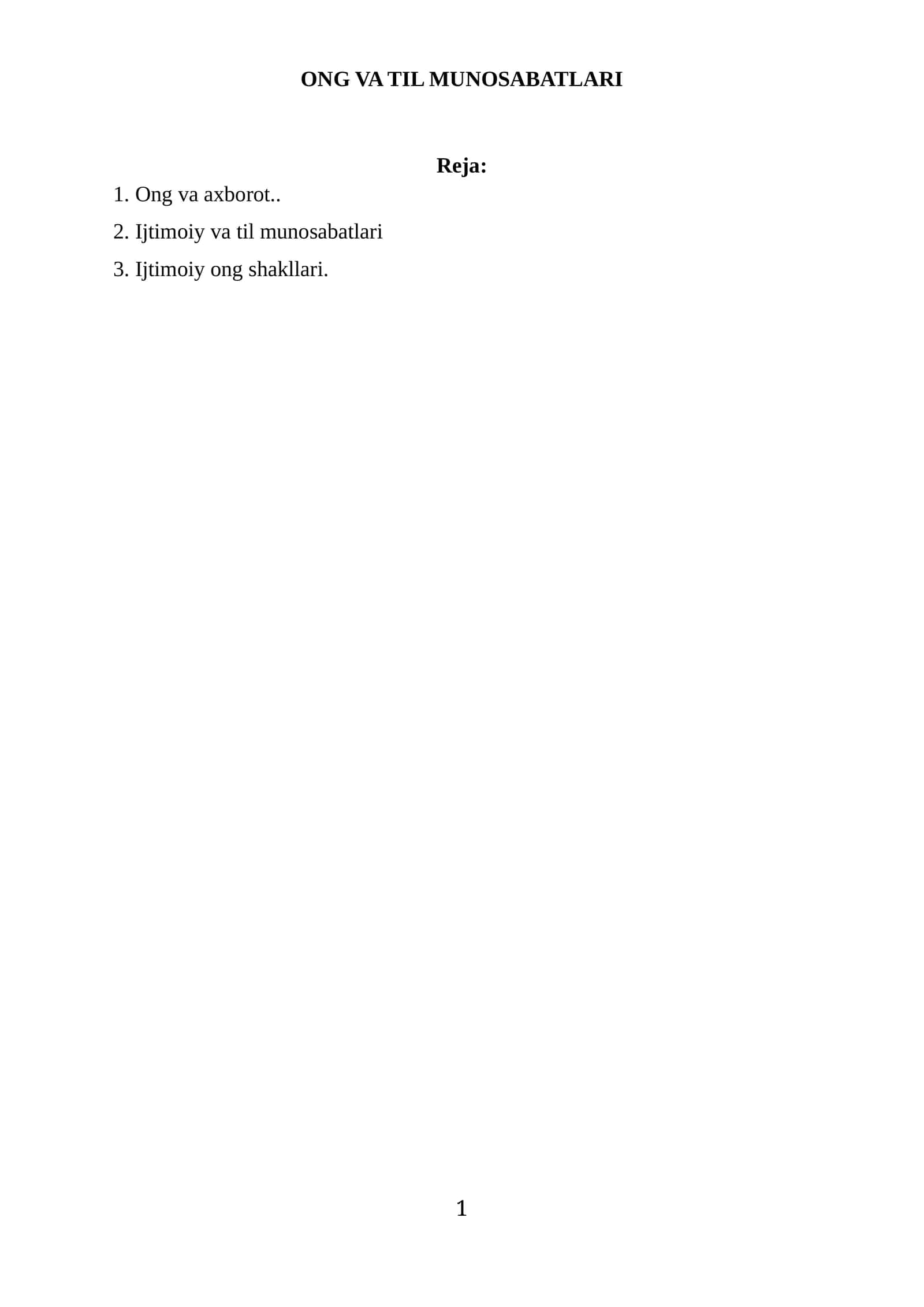 ONG VA TIL MUNOSABATLARI

Reja:

1. Ong va axborot..
2. Ijtimoiy va til munosabatlari
3. Ijtimoiy ong shakllari.

1